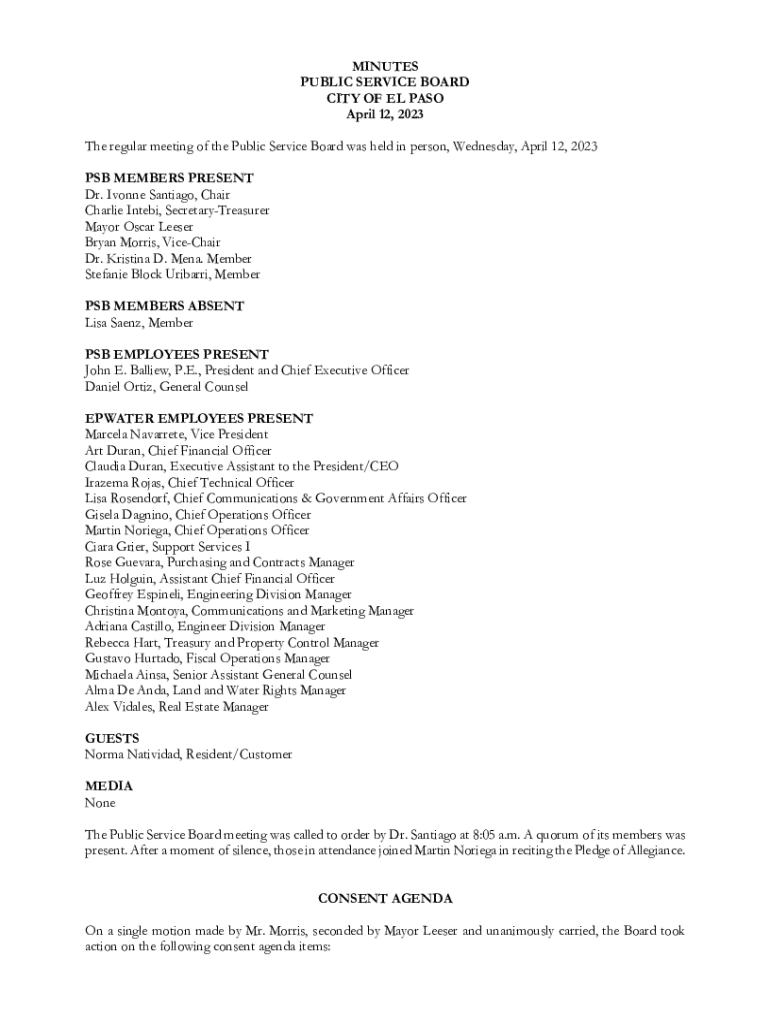 MINUTES
PUBLIC SERVICE BOARD
CITY OF EL PASO
April 12, 2023

The regular meeting of the Public Service Board was held in person, Wednesday, April 12, 2023

PSB MEMBERS PRESENT
Dr. Ivonne Santiago, Chair
Charlie Intebi, Secretary-Treasurer
Mayor Oscar Leeser
Bryan Morris, Vice-Chair
Dr. Kristina D. Mena. Member
Stefanie Block Uribarri, Member

PSB MEMBERS ABSENT
Lisa Saenz, Member

PSB EMPLOYEES PRESENT
John E. Balliew, P.E., President and Chief Executive Officer
Daniel Ortiz, General Counsel

EPWATER EMPLOYEES PRESENT
Marcela Navarrete, Vice President
Art Duran, Chief Financial Officer
Claudia Duran, Executive Assistant to the President/CEO
Irazema Rojas, Chief Technical Officer
Lisa Rosendorf, Chief Communications & Government Affairs Officer
Gisela Dagnino, Chief Operations Officer
Martin Noriega, Chief Operations Officer
Ciara Grier, Support Services I
Rose Guevara, Purchasing and Contracts Manager
Luz Holguin, Assistant Chief Financial Officer
Geoffrey Espineli, Engineering Division Manager
Christina Montoya, Communications and Marketing Manager
Adriana Castillo, Engineer Division Manager
Rebecca Hart, Treasury and Property Control Manager
Gustavo Hurtado, Fiscal Operations Manager
Michaela Ainsa, Senior Assistant General Counsel
Alma De Anda, Land and Water Rights Manager
Alex Vidales, Real Estate Manager

GUESTS
Norma Natividad, Resident/Customer

MEDIA
None

The Public Service Board meeting was called to order by Dr. Santiago at 8:05 a.m. A quorum of its members was present. After a moment of silence, those in attendance joined Martin Noriega in reciting the Pledge of Allegiance.

CONSENT AGENDA

On a single motion made by Mr. Morris, seconded by Mayor Leeser and unanimously carried, the Board took action on the following consent agenda items: